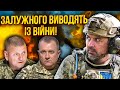 ЗАЛУЖНОГО ВИВОДЯТЬ ІЗ ВІЙНИ!